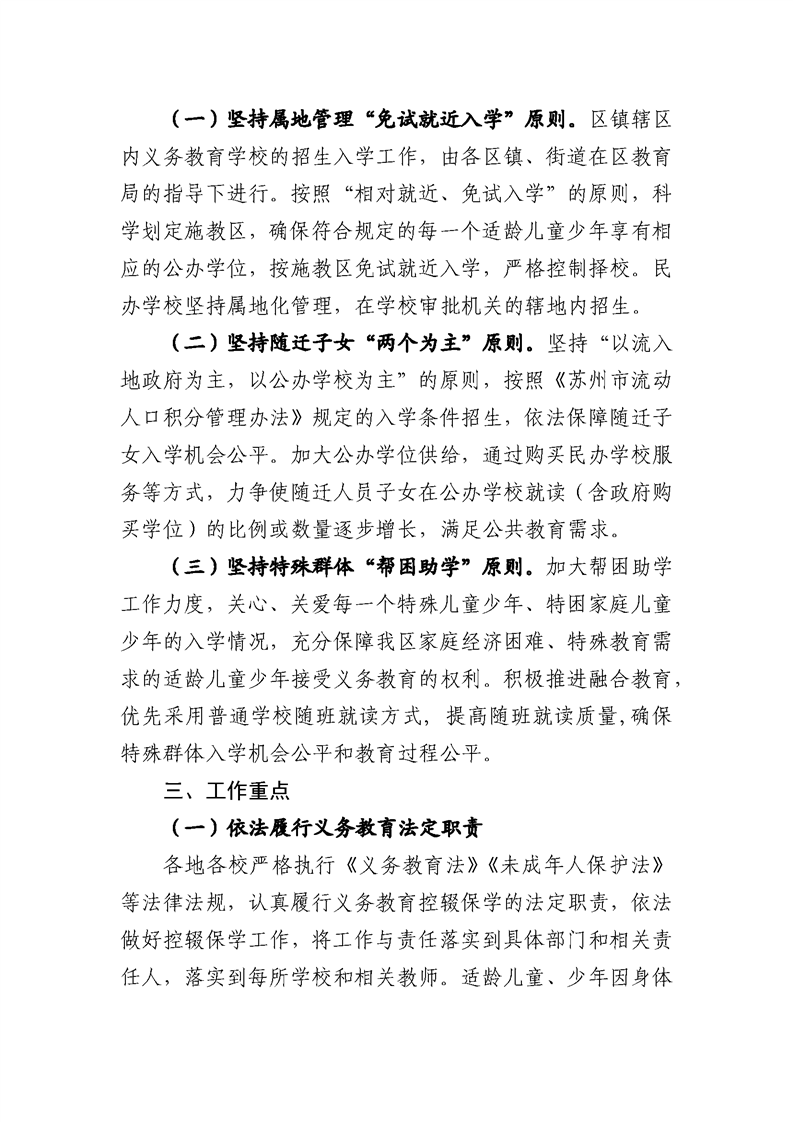 （一）坚持属地管理“免试就近入学”原则。区镇辖区内义务教育学校的招生入学工作，由各区镇、街道在区教育局的指导下进行。按照“相对就近、免试入学”的原则，科学划定施教区，确保符合规定的每一个适龄儿童少年享有相应的公办学位，按施教区免试就近入学，严格控制择校。民办学校坚持属地化管理，在学校审批机关的辖地内招生。

（二）坚持随迁子女“两个为主”原则。坚持“以流入地政府为主，以公办学校为主”的原则，按照《苏州市流动人口积分管理办法》规定的入学条件招生，依法保障随迁子女入学机会公平。加大公办学位供给，通过购买民办学校服务等方式，力争使随迁人员子女在公办学校就读（含政府购买学位）的比例或数量逐步增长，满足公共教育需求。

（三）坚持特殊群体“帮困助学”原则。加大帮困助学工作力度，关心、关爱每一个特殊儿童少年、特困家庭儿童少年的入学情况，充分保障我区家庭经济困难、特殊教育需求的适龄儿童少年接受义务教育的权利。积极推进融合教育，优先采用普通学校随班就读方式，提高随班就读质量，确保特殊群体入学机会公平和教育过程公平。

三、工作重点

（一）依法履行义务教育法定职责

各地各校严格执行《义务教育法》《未成年人保护法》等法律法规，认真履行义务教育控辍保学的法定职责，依法做好控辍保学工作，将工作与责任落实到具体部门和相关责任人，落实到每所学校和相关教师。适龄儿童、少年因身体